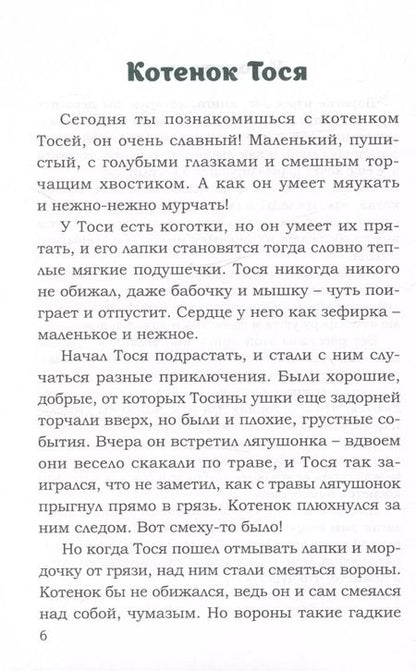 Котенок Тося

Сегодня ты познакомишься с котенком Тосей, он очень славный! Маленький, пушистый, с голубыми глазками и смешным торчащим хвостиком. А как он умеет мяукать и нежно-нежно мурчать!

У Тоси есть коготки, но он умеет их прятать, и его лапки становятся тогда словно теплые мягкие подушечки. Тося никогда никого не обижал, даже бабочку и мышку – чуть поиграет и отпустит. Сердце у него как зефирка – маленькое и нежное.

Начал Тося подрастать, и стали с ним случаться разные приключения. Были хорошие, добрые, от которых Тосины ушки еще задорней торчали вверх, но были и плохие, грустные события. Вчера он встретил лягушонка – вдвоем они весело скакали по траве, и Тося так заигрался, что не заметил, как с травы лягушонок прыгнул прямо в грязь. Котенок плюхнулся за ним следом. Вот смеху-то было!

Но когда Тося пошел отмывать лапки и мордочку от грязи, над ним стали смеяться вороны. Котенок бы не обижался, ведь он и сам смеялся над собой, чумазым. Но вороны такие гадкие

6